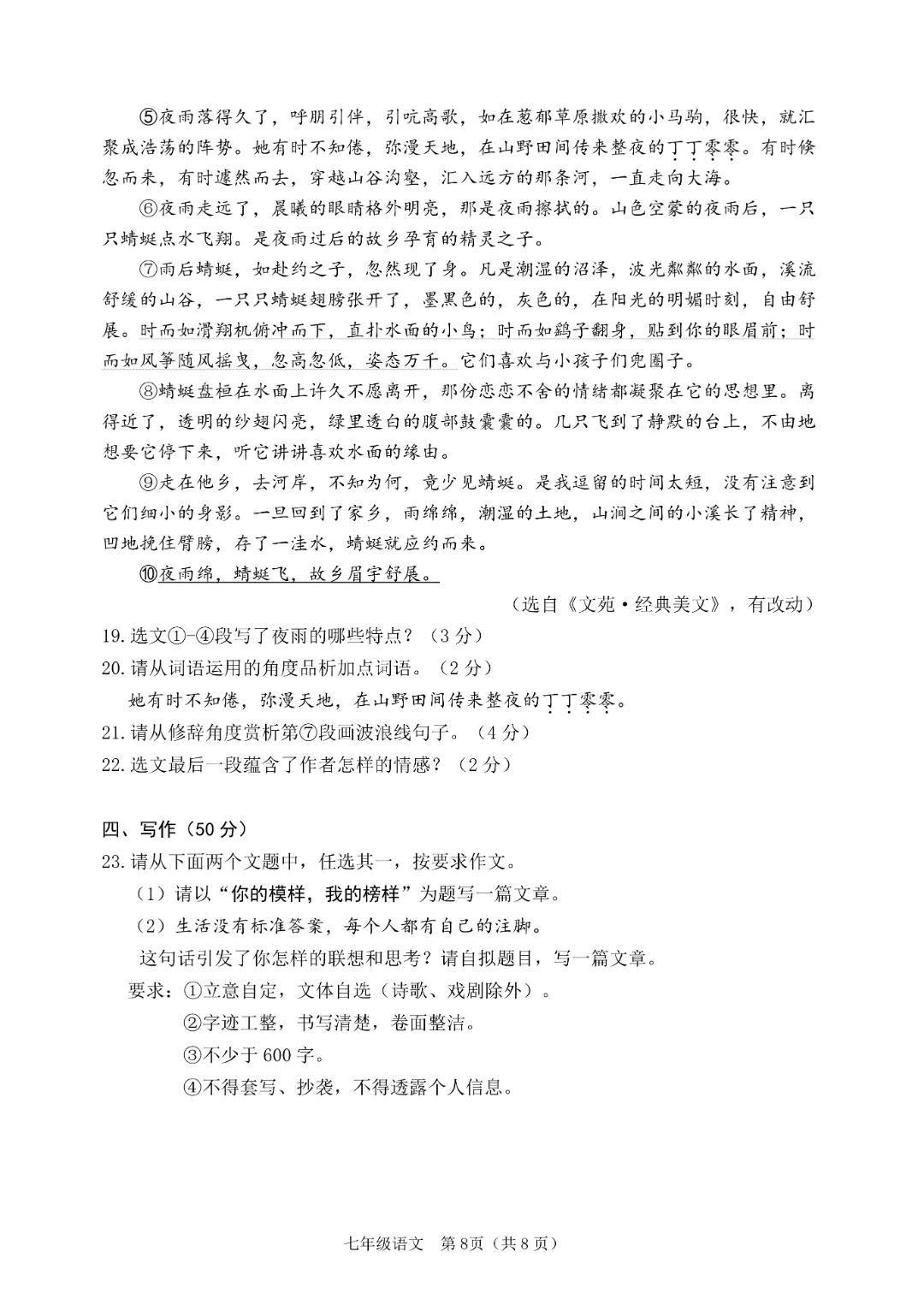 ⑤夜雨落得久了，呼朋引伴，引吭高歌，如在葱郁草原撒欢的小马驹，很快，就汇聚成浩荡的阵势。她有时不知倦，弥漫天地，在山野田间传来整夜的丁丁零零。有时倏忽而来，有时遽然而去，穿越山谷沟壑，汇入远方的那条河，一直走向大海。

⑥夜雨走远了，晨曦的眼睛格外明亮，那是夜雨擦拭的。山色空蒙的夜雨后，一只只蜻蜓点水飞翔。是夜雨过后的故乡孕育的精灵之子。

⑦雨后蜻蜓，如赴约之子，忽然现了身。凡是潮湿的沼泽，波光粼粼的水面，溪流舒缓的山谷，一只只蜻蜓翅膀张开了，墨黑色的，灰色的，在阳光的明媚时刻，自由舒展。时而如滑翔机俯冲而下，直扑水面的小鸟；时而如鹞子翻身，贴到你的眼眉前；时而如风筝随风摇曳，忽高忽低，姿态万千。它们喜欢与小孩子们兜圈子。

⑧蜻蜓盘桓在水面上许久不愿离开，那份恋恋不舍的情绪都凝聚在它的思想里。离得近了，透明的纱翅闪亮，绿里透白的腹部鼓囊囊的。几只飞到了静默的台上，不由地想要它停下来，听它讲讲喜欢水面的缘由。

⑨走在他乡，去河岸，不知为何，竟少见蜻蜓。是我逗留的时间太短，没有注意到它们细小的身影。一旦回到了家乡，雨绵绵，潮湿的土地，山涧之间的小溪长了精神，凹地挽住臂膀，存了一洼水，蜻蜓就应约而来。

⑩夜雨绵，蜻蜓飞，故乡眉宇舒展。

（选自《文苑·经典美文》，有改动）

19.选文①-④段写了夜雨的哪些特点？（3分）

20.请从词语运用的角度品析加点词语。（2分）

她有时不知倦，弥漫天地，在山野田间传来整夜的丁丁零零。

21.请从修辞角度赏析第⑦段画波浪线句子。（4分）

22.选文最后一段蕴含了作者怎样的情感？（2分）

四、写作（50分）

23.请从下面两个文题中，任选其一，按要求作文。

（1）请以“你的模样，我的榜样”为题写一篇文章。

（2）生活没有标准答案，每个人都有自己的注脚。

这句话引发了你怎样的联想和思考？请自拟题目，写一篇文章。

要求：①立意自定，文体自选（诗歌、戏剧除外）。

②字迹工整，书写清楚，卷面整洁。

③不少于600字。

④不得套写、抄袭，不得透露个人信息。

七年级语文 第8页（共8页）